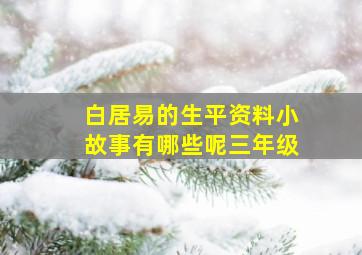 白居易的生平资料小故事有哪些呢三年级